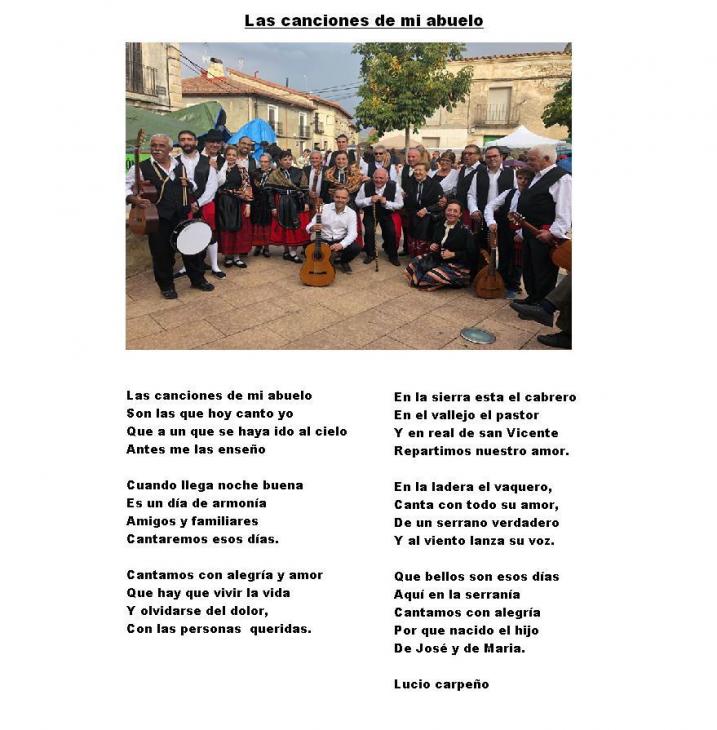 Las canciones de mi abuelo

Las canciones de mi abuelo
Son las que hoy canto yo
Que a un que se haya ido al cielo
Antes me las enseño

Cuando llega noche buena
Es un día de armonía
Amigos y familiares
Cantaremos esos días.

Cantamos con alegría y amor
Que hay que vivir la vida
Y olvidarse del dolor,
Con las personas queridas.

En la sierra esta el cabrero
En el vallejo el pastor
Y en real de san Vicente
Repartimos nuestro amor.

En la ladera el vaquero,
Canta con todo su amor,
De un serrano verdadero
Y al viento lanza su voz.

Que bellos son esos días
Aquí en la serranía
Cantamos con alegría
Por que nacido el hijo
De José y de Maria.

Lucio carpeño